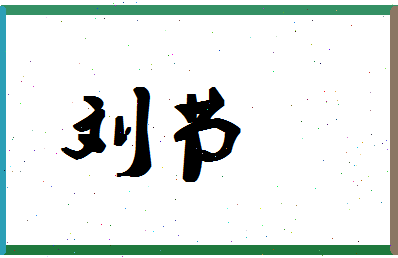 刘节